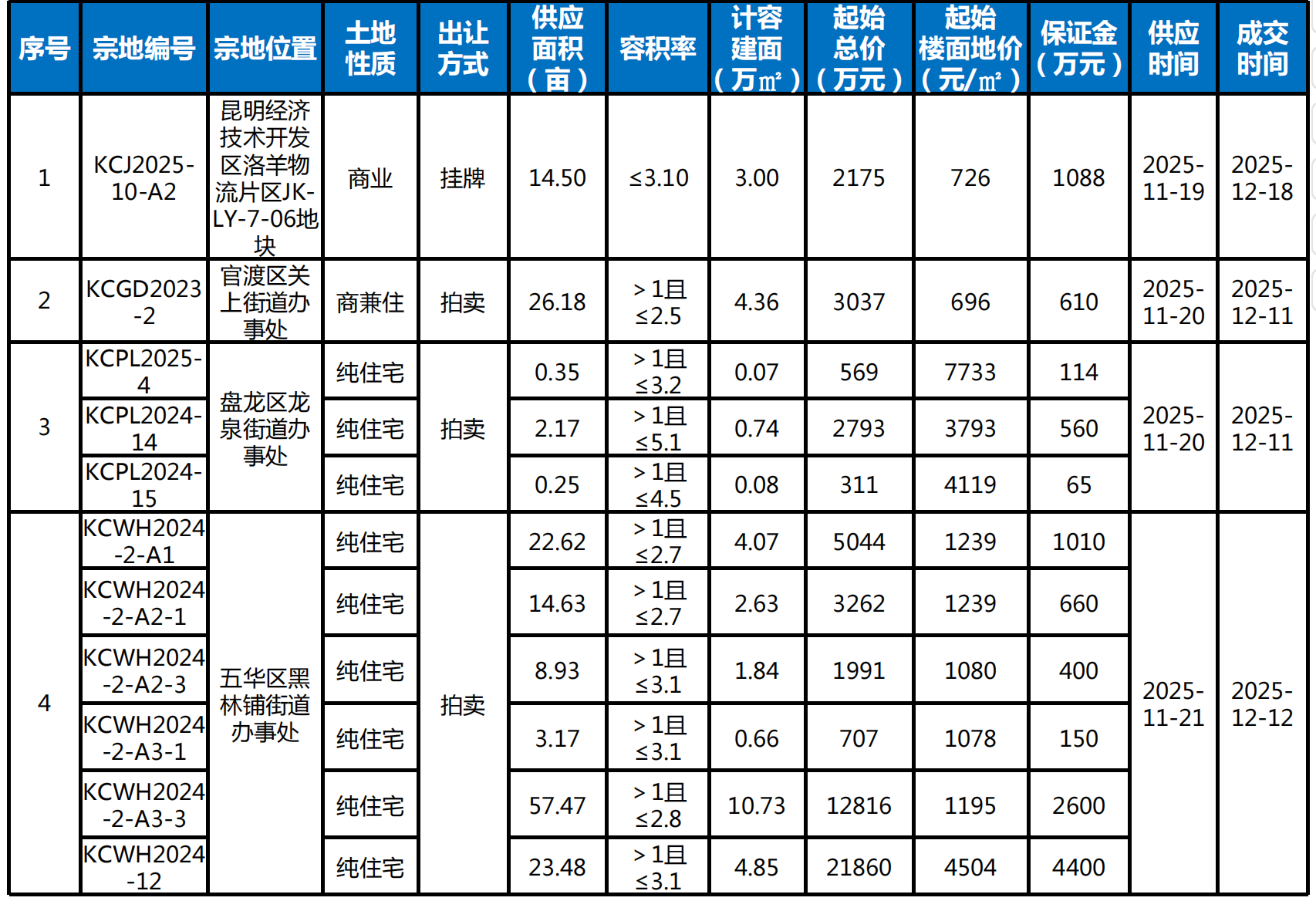 | 序号 | 宗地编号 | 宗地位置 | 土地性质 | 出让方式 | 供应面积（亩） | 容积率 | 计容建面（万㎡） | 起始总价（万元） | 起始楼面地价（元/㎡） | 保证金（万元） | 供应时间 | 成交时间 |
|---|---|---|---|---|---|---|---|---|---|---|---|---|
| 1 | KCJ2025-10-A2 | 昆明经济技术开发区洛羊物流片区JK-LY-7-06地块 | 商业 | 挂牌 | 14.50 | ≤3.10 | 3.00 | 2175 | 726 | 1088 | 2025-11-19 | 2025-12-18 |
| 2 | KCGD2023-2 | 官渡区关上街道办事处 | 商兼住 | 拍卖 | 26.18 | ＞1且≤2.5 | 4.36 | 3037 | 696 | 610 | 2025-11-20 | 2025-12-11 |
| 3 | KCPL2025-4 | 盘龙区龙泉街道办事处 | 纯住宅 | 拍卖 | 0.35 | ＞1且≤3.2 | 0.07 | 569 | 7733 | 114 | 2025-11-20 | 2025-12-11 |
|  | KCPL2024-14 |  | 纯住宅 |  | 2.17 | ＞1且≤5.1 | 0.74 | 2793 | 3793 | 560 |  |  |
|  | KCPL2024-15 |  | 纯住宅 |  | 0.25 | ＞1且≤4.5 | 0.08 | 311 | 4119 | 65 |  |  |
| 4 | KCWH2024-2-A1 | 五华区黑林铺街道办事处 | 纯住宅 | 拍卖 | 22.62 | ＞1且≤2.7 | 4.07 | 5044 | 1239 | 1010 | 2025-11-21 | 2025-12-12 |
|  | KCWH2024-2-A2-1 |  | 纯住宅 |  | 14.63 | ＞1且≤2.7 | 2.63 | 3262 | 1239 | 660 |  |  |
|  | KCWH2024-2-A2-3 |  | 纯住宅 |  | 8.93 | ＞1且≤3.1 | 1.84 | 1991 | 1080 | 400 |  |  |
|  | KCWH2024-2-A3-1 |  | 纯住宅 |  | 3.17 | ＞1且≤3.1 | 0.66 | 707 | 1078 | 150 |  |  |
|  | KCWH2024-2-A3-3 |  | 纯住宅 |  | 57.47 | ＞1且≤2.8 | 10.73 | 12816 | 1195 | 2600 |  |  |
|  | KCWH2024-12 |  | 纯住宅 |  | 23.48 | ＞1且≤3.1 | 4.85 | 21860 | 4504 | 4400 |  |  |